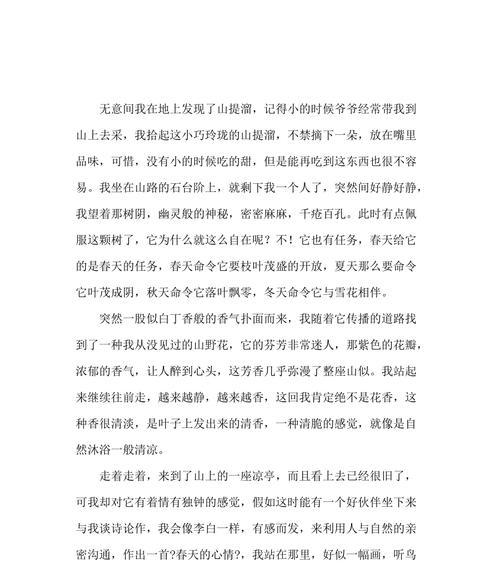 无意间我在地上发现了山提溜，记得小的时候爷爷经常带我到山上去采，我拾起这小巧玲珑的山提溜，不禁摘下一朵，放在嘴里品味，可惜，没有小的时候吃的甜，但是能再吃到这东西也很不容易。我坐在山路的石台阶上，就剩下我一个人了，突然间好静好静，我望着那树阴，幽灵般的神秘，密密麻麻，千疮百孔。此时有点佩服这颗树了，它为什么就这么自在呢？不！它也有任务，春天给它的是春天的任务，春天命令它要枝叶茂盛的开放，夏天那么要命令它叶茂成阴，秋天命令它落叶飘零，冬天命令它与雪花相伴。

突然一股似白丁香般的香气扑面而来，我随着它传播的道路找到了一种我从没见过的山野花，它的芬芳非常迷人，那紫色的花瓣，浓郁的香气，让人醉到心头，这芳香几乎弥漫了整座山似。我站起来继续往前走，越来越静，越来越香，这回我肯定绝不是花香，这种香很清淡，是叶子上发出来的清香，一种清脆的感觉，就像是自然沐浴一般清凉。

走着走着，来到了山上的一座凉亭，而且看上去已经很旧了，可我却对它有着情有独钟的感觉，假如这时能有一个好伙伴坐下来与我谈诗论作，我会像李白一样，有感而发，来利用人与自然的亲密沟通，作出一首?春天的心情?，我站在那里，好似一幅画，听鸟